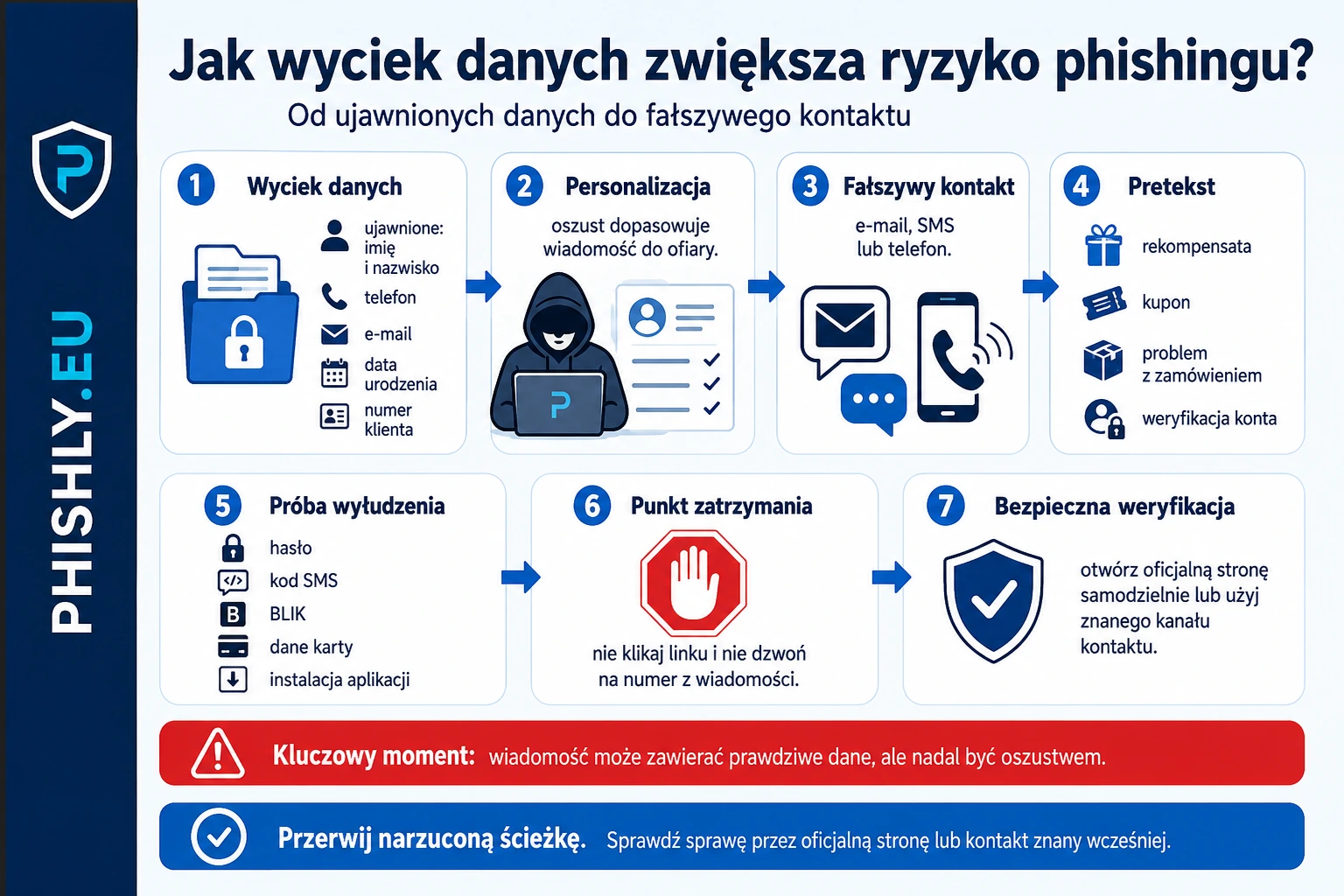 PHISHLY.EU

Jak wyciek danych zwiększa ryzyko phishingu?

Od ujawnionych danych do fałszywego kontaktu

1 Wyciek danych

ujawnione: imię i nazwisko
telefon
e-mail
data urodzenia
numer klienta

2 Personalizacja

oszust dopasowuje wiadomość do ofiary.

3 Fałszywy kontakt

e-mail, SMS lub telefon.

4 Pretekst

rekompensata
kupon
problem z zamówieniem
weryfikacja konta

5 Próba wyłudzenia

hasło
kod SMS
BLIK
dane karty
instalacja aplikacji

6 Punkt zatrzymania

nie klikaj linku i nie dzwoń na numer z wiadomości.

7 Bezpieczna weryfikacja

otwórz oficjalną stronę samodzielnie lub użyj znanego kanału kontaktu.

Kluczowy moment: wiadomość może zawierać prawdziwe dane, ale nadal być oszustwem.

Przerwij narzuconą ścieżkę. Sprawdź sprawę przez oficjalną stronę lub kontakt znany wcześniej.